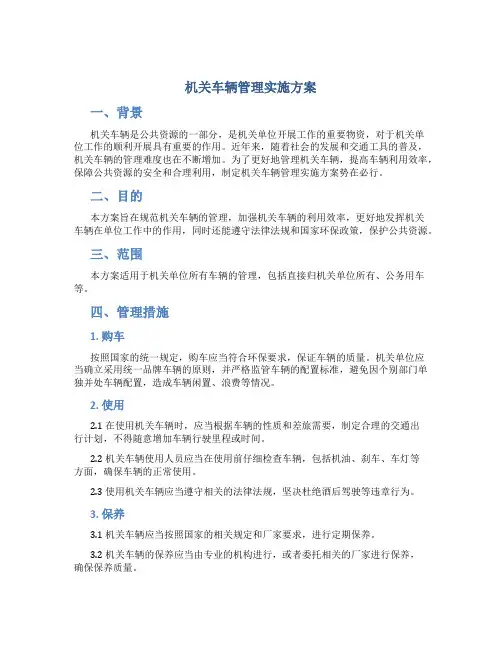 机关车辆管理实施方案

一、背景

机关车辆是公共资源的一部分，是机关单位开展工作的重要物资，对于机关单位工作的顺利开展具有重要的作用。近年来，随着社会的发展和交通工具的普及，机关车辆的管理难度也在不断增加。为了更好地管理机关车辆，提高车辆利用效率，保障公共资源的安全和合理利用，制定机关车辆管理实施方案势在必行。

二、目的

本方案旨在规范机关车辆的管理，加强机关车辆的利用效率，更好地发挥机关车辆在单位工作中的作用，同时还能遵守法律法规和国家环保政策，保护公共资源。

三、范围

本方案适用于机关单位所有车辆的管理，包括直接归机关单位所有、公务用车等。

四、管理措施

1. 购车

按照国家的统一规定，购车应当符合环保要求，保证车辆的质量。机关单位应当确立采用统一品牌车辆的原则，并严格监管车辆的配置标准，避免因个别部门单独并处车辆配置，造成车辆闲置、浪费等情况。

2. 使用

2.1 在使用机关车辆时，应当根据车辆的性质和差旅需要，制定合理的交通出行计划，不得随意增加车辆行驶里程或时间。

2.2 机关车辆使用人员应当在使用前仔细检查车辆，包括机油、刹车、车灯等方面，确保车辆的正常使用。

2.3 使用机关车辆应当遵守相关的法律法规，坚决杜绝酒后驾驶等违章行为。

3. 保养

3.1 机关车辆应当按照国家的相关规定和厂家要求，进行定期保养。

3.2 机关车辆的保养应当由专业的机构进行，或者委托相关的厂家进行保养，确保保养质量。